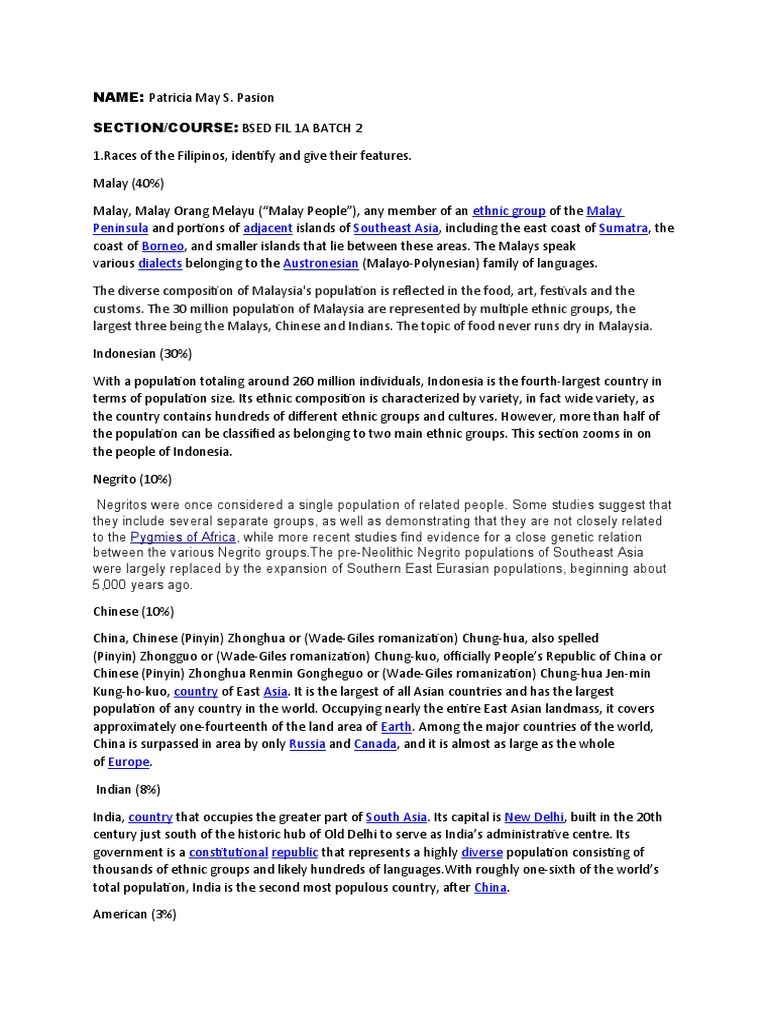 NAME: Patricia May S. Pasion

SECTION/COURSE: BSED FIL 1A BATCH 2

1.Races of the Filipinos, identify and give their features.

Malay (40%)

Malay, Malay Orang Melayu ("Malay People"), any member of an ethnic group of the Malay Peninsula and portions of adjacent islands of Southeast Asia, including the east coast of Sumatra, the coast of Borneo, and smaller islands that lie between these areas. The Malays speak various dialects belonging to the Austronesian (Malayo-Polynesian) family of languages.

The diverse composition of Malaysia's population is reflected in the food, art, festivals and the customs. The 30 million population of Malaysia are represented by multiple ethnic groups, the largest three being the Malays, Chinese and Indians. The topic of food never runs dry in Malaysia.

Indonesian (30%)

With a population totaling around 260 million individuals, Indonesia is the fourth-largest country in terms of population size. Its ethnic composition is characterized by variety, in fact wide variety, as the country contains hundreds of different ethnic groups and cultures. However, more than half of the population can be classified as belonging to two main ethnic groups. This section zooms in on the people of Indonesia.

Negrito (10%)

Negritos were once considered a single population of related people. Some studies suggest that they include several separate groups, as well as demonstrating that they are not closely related to the Pygmies of Africa, while more recent studies find evidence for a close genetic relation between the various Negrito groups.The pre-Neolithic Negrito populations of Southeast Asia were largely replaced by the expansion of Southern East Eurasian populations, beginning about 5,000 years ago.

Chinese (10%)

China, Chinese (Pinyin) Zhonghua or (Wade-Giles romanization) Chung-hua, also spelled (Pinyin) Zhongguo or (Wade-Giles romanization) Chung-kuo, officially People's Republic of China or Chinese (Pinyin) Zhonghua Renmin Gongheguo or (Wade-Giles romanization) Chung-hua Jen-min Kung-ho-kuo, country of East Asia. It is the largest of all Asian countries and has the largest population of any country in the world. Occupying nearly the entire East Asian landmass, it covers approximately one-fourteenth of the land area of Earth. Among the major countries of the world, China is surpassed in area by only Russia and Canada, and it is almost as large as the whole of Europe.

Indian (8%)

India, country that occupies the greater part of South Asia. Its capital is New Delhi, built in the 20th century just south of the historic hub of Old Delhi to serve as India's administrative centre. Its government is a constitutional republic that represents a highly diverse population consisting of thousands of ethnic groups and likely hundreds of languages.With roughly one-sixth of the world's total population, India is the second most populous country, after China.

American (3%)